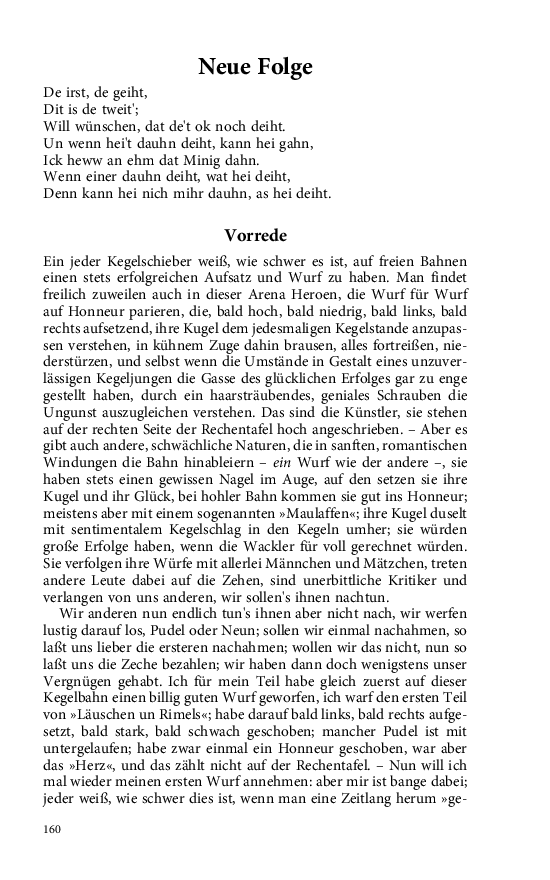 Neue Folge

De irst, de geiht,
Dit is de tweit';
Will wünschen, dat de't ok noch deiht.
Un wenn hei't dauhn deiht, kann hei gahn,
Ick heww an ehm dat Minig dahn.
Wenn einer dauhn deiht, wat hei deiht,
Denn kann hei nich mihr dauhn, as hei deiht.

Vorrede

Ein jeder Kegelschieber weiß, wie schwer es ist, auf freien Bahnen einen stets erfolgreichen Aufsatz und Wurf zu haben. Man findet freilich zuweilen auch in dieser Arena Heroen, die Wurf für Wurf auf Honneur parieren, die, bald hoch, bald niedrig, bald links, bald rechts aufsetzend, ihre Kugel dem jedesmaligen Kegelstande anzupassen verstehen, in kühnem Zuge dahin brausen, alles fortreißen, niederstürzen, und selbst wenn die Umstände in Gestalt eines unzuverlässigen Kegeljungen die Gasse des glücklichen Erfolges gar zu enge gestellt haben, durch ein haarsträubendes, geniales Schrauben die Ungunst auszugleichen verstehen. Das sind die Künstler, sie stehen auf der rechten Seite der Rechentafel hoch angeschrieben. – Aber es gibt auch andere, schwächliche Naturen, die in sanften, romantischen Windungen die Bahn hinableiern – ein Wurf wie der andere –, sie haben stets einen gewissen Nagel im Auge, auf den setzen sie ihre Kugel und ihr Glück, bei hohler Bahn kommen sie gut ins Honneur; meistens aber mit einem sogenannten »Maulaffen«; ihre Kugel duselt mit sentimentalem Kegelschlag in den Kegeln umher; sie würden große Erfolge haben, wenn die Wackler für voll gerechnet würden. Sie verfolgen ihre Würfe mit allerlei Männchen und Mätzchen, treten andere Leute dabei auf die Zehen, sind unerbittliche Kritiker und verlangen von uns anderen, wir sollen's ihnen nachtun.

Wir anderen nun endlich tun's ihnen aber nicht nach, wir werfen lustig darauf los, Pudel oder Neun; sollen wir einmal nachahmen, so laßt uns lieber die ersteren nachahmen; wollen wir das nicht, nun so laßt uns die Zeche bezahlen; wir haben dann doch wenigstens unser Vergnügen gehabt. Ich für mein Teil habe gleich zuerst auf dieser Kegelbahn einen billig guten Wurf geworfen, ich warf den ersten Teil von »Läuschen un Rimels«; habe darauf bald links, bald rechts aufgesetzt, bald stark, bald schwach geschoben; mancher Pudel ist mit untergelaufen; habe zwar einmal ein Honneur geschoben, war aber das »Herz«, und das zählt nicht auf der Rechentafel. – Nun will ich mal wieder meinen ersten Wurf annehmen: aber mir ist bange dabei; jeder weiß, wie schwer dies ist, wenn man eine Zeitlang herum »ge-

160